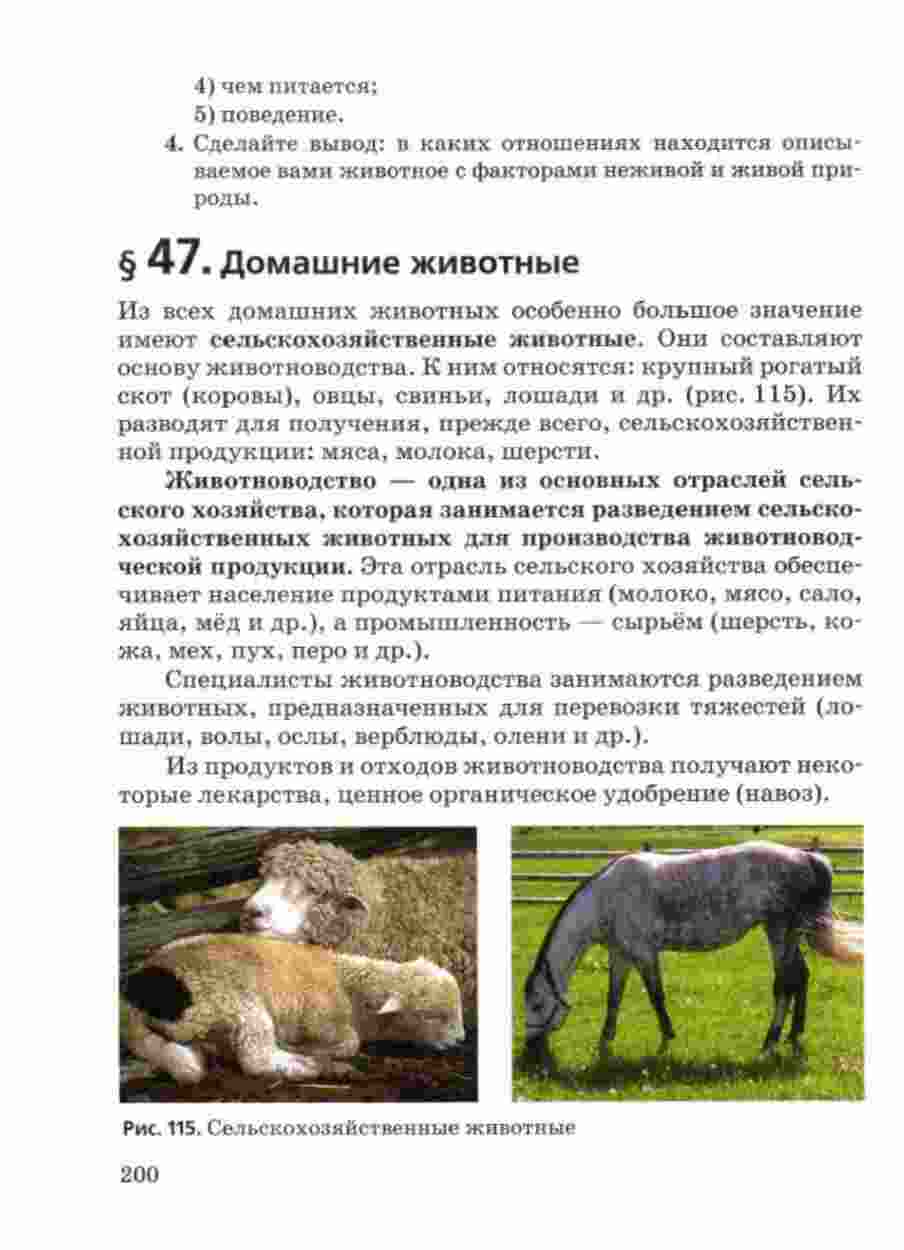 4) чем питается;
5) поведение.

4. Сделайте вывод: в каких отношениях находится описываемое вами животное с факторами неживой и живой природы.

§ 47. Домашние животные

Из всех домашних животных особенно большое значение имеют сельскохозяйственные животные. Они составляют основу животноводства. К ним относятся: крупный рогатый скот (коровы), овцы, свиньи, лошади и др. (рис. 115). Их разводят для получения, прежде всего, сельскохозяйственной продукции: мяса, молока, шерсти.

Животноводство — одна из основных отраслей сельского хозяйства, которая занимается разведением сельскохозяйственных животных для производства животноводческой продукции. Эта отрасль сельского хозяйства обеспечивает население продуктами питания (молоко, мясо, сало, яйца, мёд и др.), а промышленность — сырьём (шерсть, кожа, мех, пух, перо и др.).

Специалисты животноводства занимаются разведением животных, предназначенных для перевозки тяжестей (лошади, волы, ослы, верблюды, олени и др.).

Из продуктов и отходов животноводства получают некоторые лекарства, ценное органическое удобрение (навоз).

Рис. 115. Сельскохозяйственные животные

200